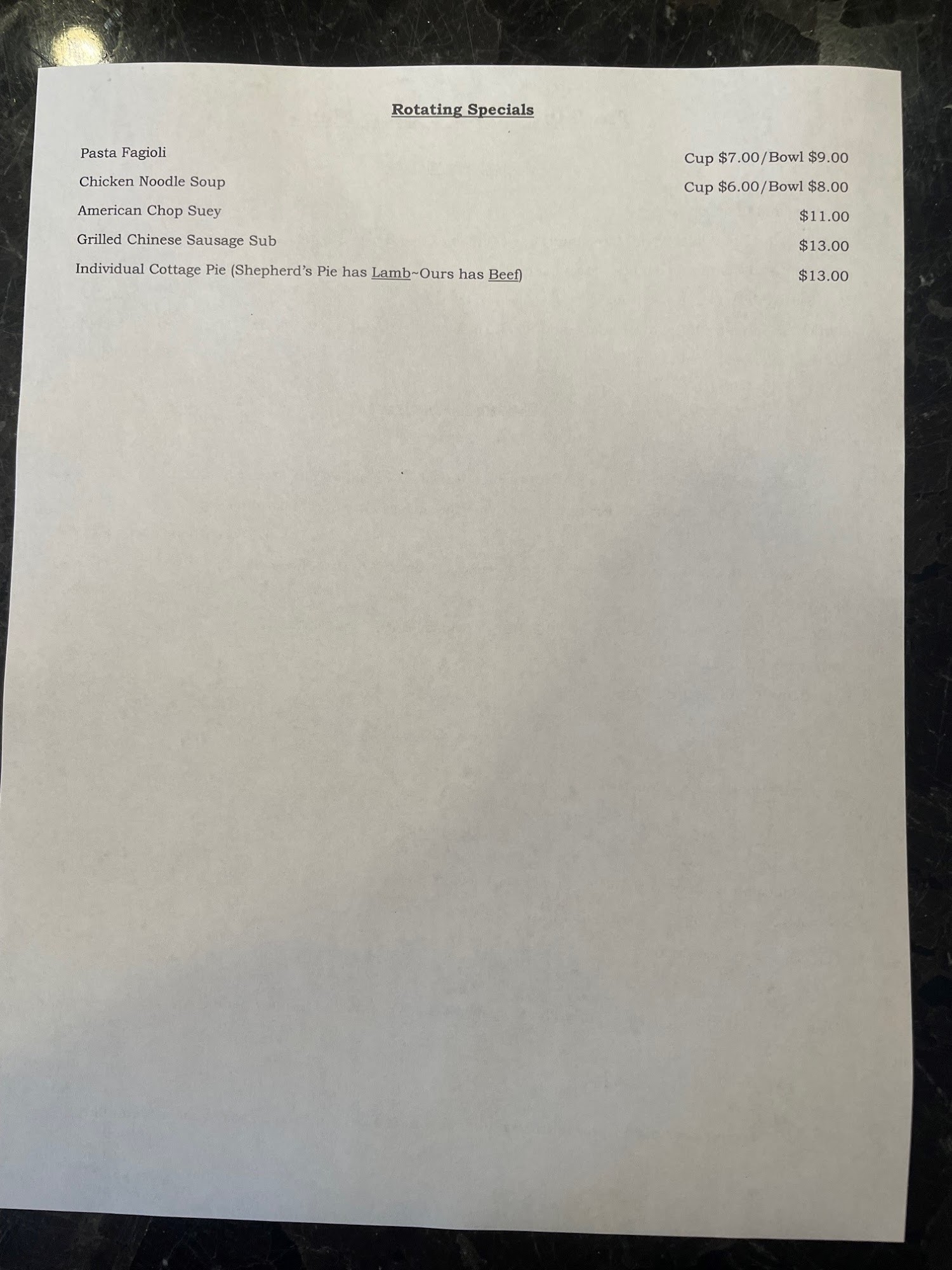 Rotating Specials

Pasta Fagioli Cup $7.00/Bowl $9.00

Chicken Noodle Soup Cup $6.00/Bowl $8.00

American Chop Suey $11.00

Grilled Chinese Sausage Sub $13.00

Individual Cottage Pie (Shepherd's Pie has Lamb~Ours has Beef) $13.00